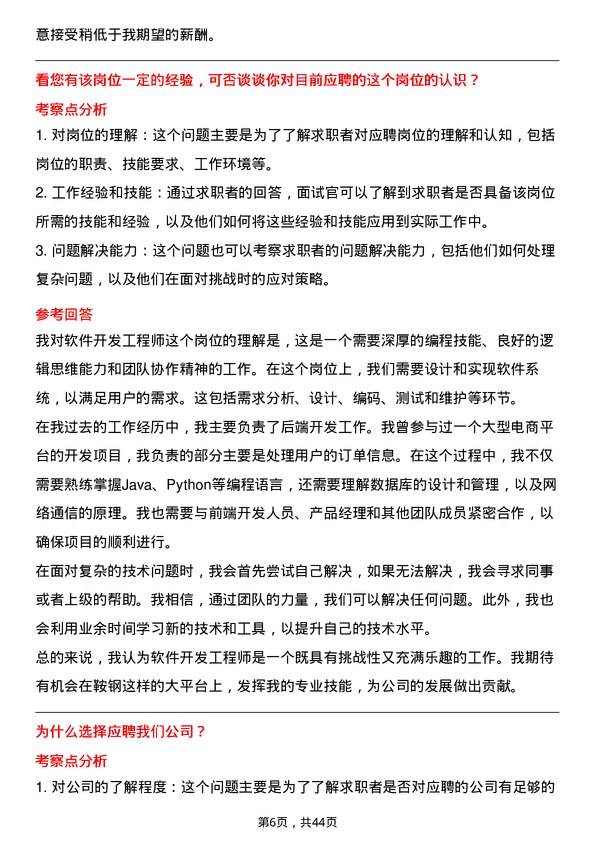 意接受稍低于我期望的薪酬。

看您有该岗位一定的经验，可否谈谈你对目前应聘的这个岗位的认识？

考察点分析

1. 对岗位的理解：这个问题主要是为了了解求职者对应聘岗位的理解和认知，包括岗位的职责、技能要求、工作环境等。

2. 工作经验和技能：通过求职者的回答，面试官可以了解到求职者是否具备该岗位所需的技能和经验，以及他们如何将这些经验和技能应用到实际工作中。

3. 问题解决能力：这个问题也可以考察求职者的问题解决能力，包括他们如何处理复杂问题，以及他们在面对挑战时的应对策略。

参考回答

我对软件开发工程师这个岗位的理解是，这是一个需要深厚的编程技能、良好的逻辑思维能力和团队协作精神的工作。在这个岗位上，我们需要设计和实现软件系统，以满足用户的需求。这包括需求分析、设计、编码、测试和维护等环节。

在我过去的工作经历中，我主要负责了后端开发工作。我曾参与过一个大型电商平台的开发项目，我负责的部分主要是处理用户的订单信息。在这个过程中，我不仅需要熟练掌握Java、Python等编程语言，还需要理解数据库的设计和管理，以及网络通信的原理。我也需要与前端开发人员、产品经理和其他团队成员紧密合作，以确保项目的顺利进行。

在面对复杂的技术问题时，我会首先尝试自己解决，如果无法解决，我会寻求同事或者上级的帮助。我相信，通过团队的力量，我们可以解决任何问题。此外，我也会利用业余时间学习新的技术和工具，以提升自己的技术水平。

总的来说，我认为软件开发工程师是一个既具有挑战性又充满乐趣的工作。我期待有机会在鞍钢这样的大平台上，发挥我的专业技能，为公司的发展做出贡献。

为什么选择应聘我们公司？

考察点分析

1. 对公司的了解程度：这个问题主要是为了了解求职者是否对应聘的公司有足够的

第6页，共44页